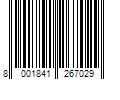 8 001841 267029